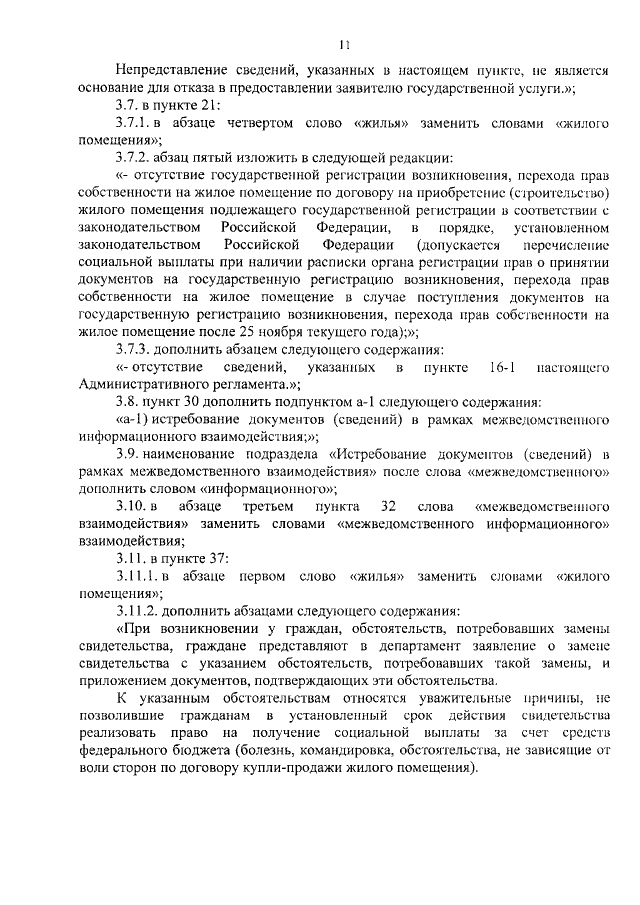 11

Непредставление сведений, указанных в настоящем пункте, не является основание для отказа в предоставлении заявителю государственной услуги.»;

3.7. в пункте 21:

3.7.1. в абзаце четвертом слово «жилья» заменить словами «жилого помещения»;

3.7.2. абзац пятый изложить в следующей редакции:

«- отсутствие государственной регистрации возникновения, перехода прав собственности на жилое помещение по договору на приобретение (строительство) жилого помещения подлежащего государственной регистрации в соответствии с законодательством Российской Федерации, в порядке, установленном законодательством Российской Федерации (допускается перечисление социальной выплаты при наличии расписки органа регистрации прав о принятии документов на государственную регистрацию возникновения, перехода прав собственности на жилое помещение в случае поступления документов на государственную регистрацию возникновения, перехода прав собственности на жилое помещение после 25 ноября текущего года);»;

3.7.3. дополнить абзацем следующего содержания:

«- отсутствие сведений, указанных в пункте 16-1 настоящего Административного регламента.»;

3.8. пункт 30 дополнить подпунктом а-1 следующего содержания:

«а-1) истребование документов (сведений) в рамках межведомственного информационного взаимодействия;»;

3.9. наименование подраздела «Истребование документов (сведений) в рамках межведомственного взаимодействия» после слова «межведомственного» дополнить словом «информационного»;

3.10. в абзаце третьем пункта 32 слова «межведомственного взаимодействия» заменить словами «межведомственного информационного» взаимодействия;

3.11. в пункте 37:

3.11.1. в абзаце первом слово «жилья» заменить словами «жилого помещения»;

3.11.2. дополнить абзацами следующего содержания:

«При возникновении у граждан, обстоятельств, потребовавших замены свидетельства, граждане представляют в департамент заявление о замене свидетельства с указанием обстоятельств, потребовавших такой замены, и приложением документов, подтверждающих эти обстоятельства.

К указанным обстоятельствам относятся уважительные причины, не позволившие гражданам в установленный срок действия свидетельства реализовать право на получение социальной выплаты за счет средств федерального бюджета (болезнь, командировка, обстоятельства, не зависящие от воли сторон по договору купли-продажи жилого помещения).